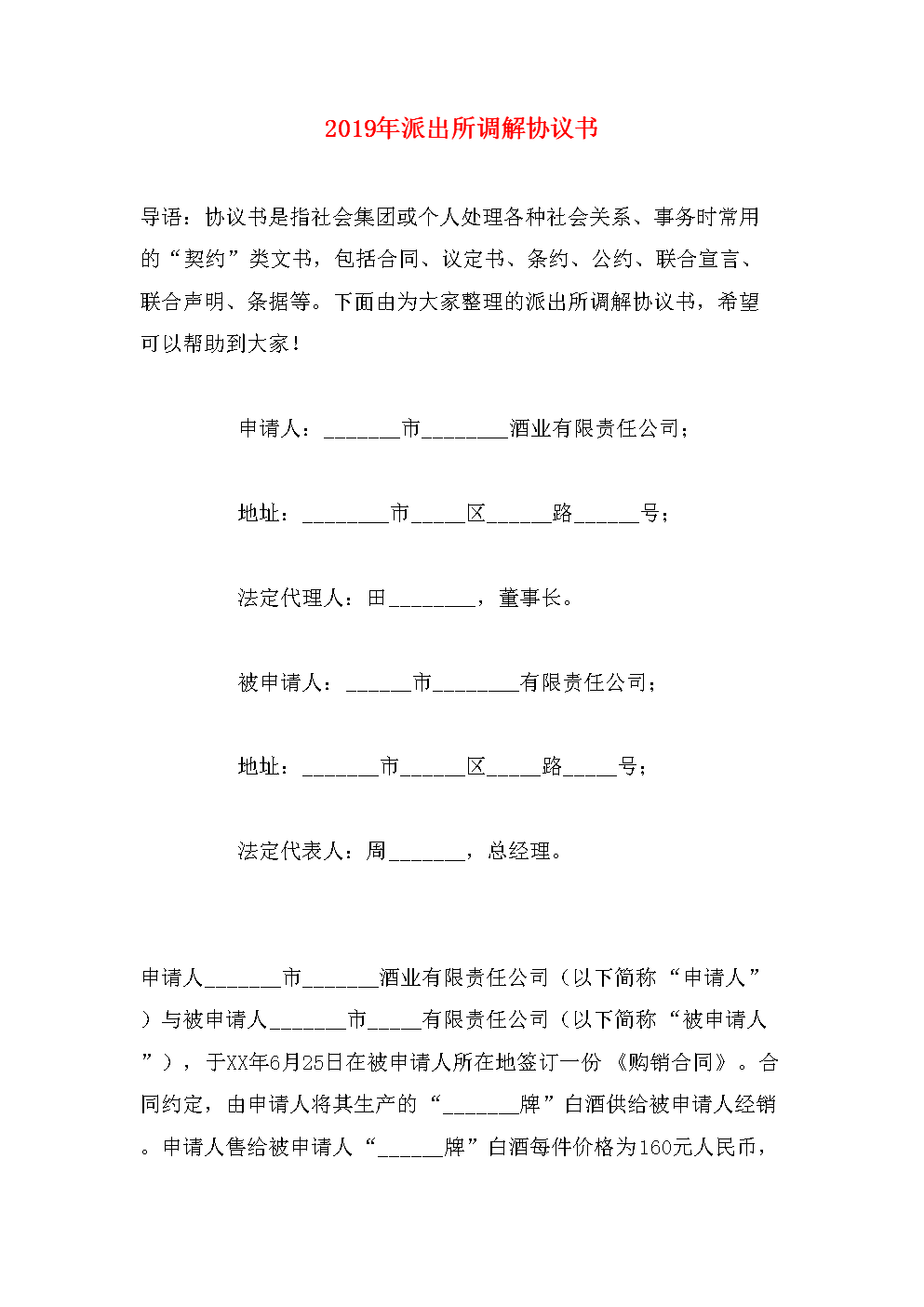 2019年派出所调解协议书

导语：协议书是指社会集团或个人处理各种社会关系、事务时常用的“契约”类文书，包括合同、议定书、条约、公约、联合宣言、联合声明、条据等。下面由为大家整理的派出所调解协议书，希望可以帮助到大家！

申请人：_______市________酒业有限责任公司；

地址：________市_____区______路______号；

法定代理人：田________，董事长。

被申请人：______市________有限责任公司；

地址：_______市______区_____路_____号；

法定代表人：周_______，总经理。

申请人_______市_______酒业有限责任公司（以下简称“申请人”）与被申请人_______市_____有限责任公司（以下简称“被申请人”），于XX年6月25日在被申请人所在地签订一份《购销合同》。合同约定，由申请人将其生产的“_______牌”白酒供给被申请人经销。申请人售给被申请人“______牌”白酒每件价格为160元人民币，